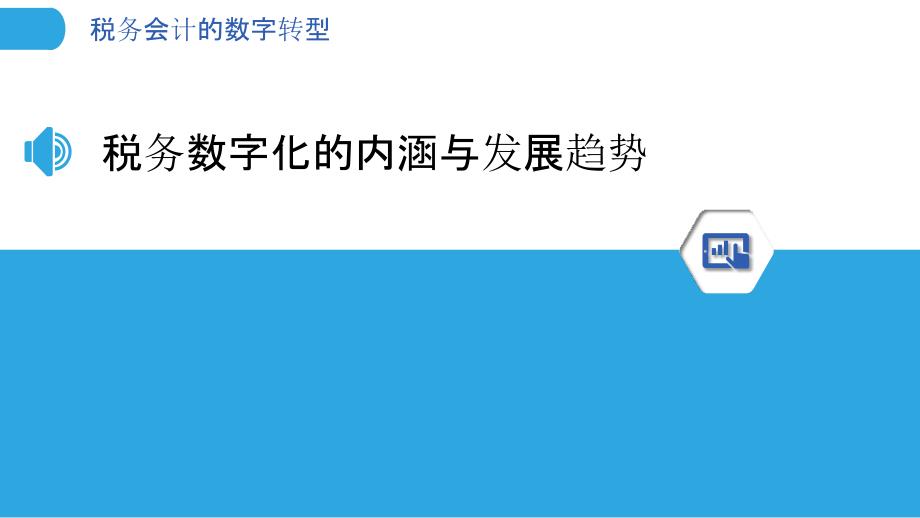 税务会计的数字转型

税务数字化的内涵与发展趋势